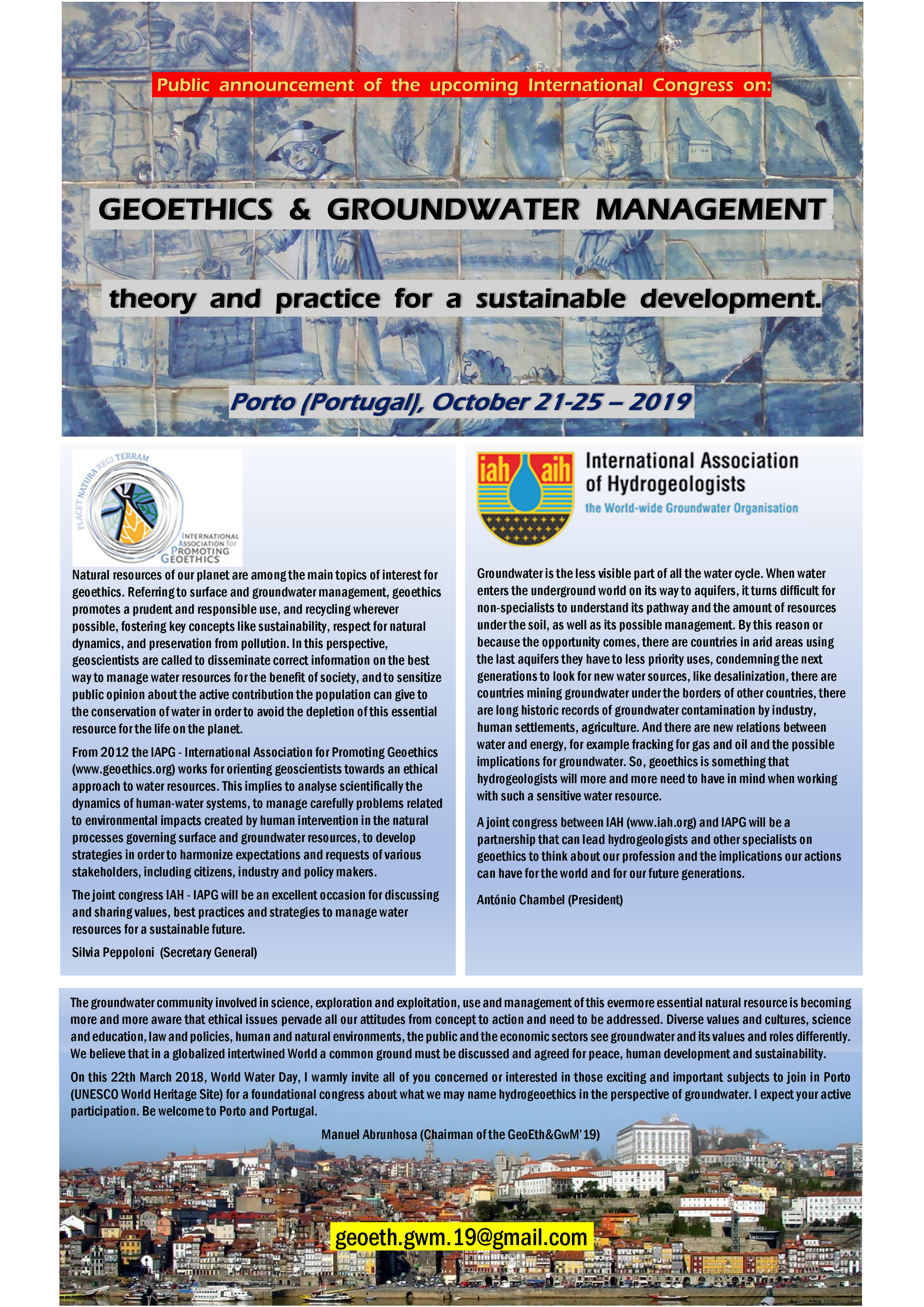 Public announcement of the upcoming International Congress on:

GEOETHICS & GROUNDWATER MANAGEMENT

theory and practice for a sustainable development.

Porto (Portugal), October 21-25 – 2019

PLACET NATURA REGI TERRAM

INTERNATIONAL ASSOCIATION for PROMOTING GEOETHICS

Natural resources of our planet are among the main topics of interest for geoethics. Referring to surface and groundwater management, geoethics promotes a prudent and responsible use, and recycling wherever possible, fostering key concepts like sustainability, respect for natural dynamics, and preservation from pollution. In this perspective, geoscientists are called to disseminate correct information on the best way to manage water resources for the benefit of society, and to sensitize public opinion about the active contribution the population can give to the conservation of water in order to avoid the depletion of this essential resource for the life on the planet.

From 2012 the IAPG - International Association for Promoting Geoethics (www.geoethics.org) works for orienting geoscientists towards an ethical approach to water resources. This implies to analyse scientifically the dynamics of human-water systems, to manage carefully problems related to environmental impacts created by human intervention in the natural processes governing surface and groundwater resources, to develop strategies in order to harmonize expectations and requests of various stakeholders, including citizens, industry and policy makers.

The joint congress IAH - IAPG will be an excellent occasion for discussing and sharing values, best practices and strategies to manage water resources for a sustainable future.

Silvia Peppoloni (Secretary General)

iah aih

International Association of Hydrogeologists
the World-wide Groundwater Organisation

Groundwater is the less visible part of all the water cycle. When water enters the underground world on its way to aquifers, it turns difficult for non-specialists to understand its pathway and the amount of resources under the soil, as well as its possible management. By this reason or because the opportunity comes, there are countries in arid areas using the last aquifers they have to less priority uses, condemning the next generations to look for new water sources, like desalinization, there are countries mining groundwater under the borders of other countries, there are long historic records of groundwater contamination by industry, human settlements, agriculture. And there are new relations between water and energy, for example fracking for gas and oil and the possible implications for groundwater. So, geoethics is something that hydrogeologists will more and more need to have in mind when working with such a sensitive water resource.

A joint congress between IAH (www.iah.org) and IAPG will be a partnership that can lead hydrogeologists and other specialists on geoethics to think about our profession and the implications our actions can have for the world and for our future generations.

António Chambel (President)

The groundwater community involved in science, exploration and exploitation, use and management of this evermore essential natural resource is becoming more and more aware that ethical issues pervade all our attitudes from concept to action and need to be addressed. Diverse values and cultures, science and education, law and policies, human and natural environments, the public and the economic sectors see groundwater and its values and roles differently. We believe that in a globalized intertwined World a common ground must be discussed and agreed for peace, human development and sustainability.

On this 22th March 2018, World Water Day, I warmly invite all of you concerned or interested in those exciting and important subjects to join in Porto (UNESCO World Heritage Site) for a foundational congress about what we may name hydrogeoethics in the perspective of groundwater. I expect your active participation. Be welcome to Porto and Portugal.

Manuel Abrunhosa (Chairman of the GeoEth&GwM'19)

geoeth.gwm.19@gmail.com